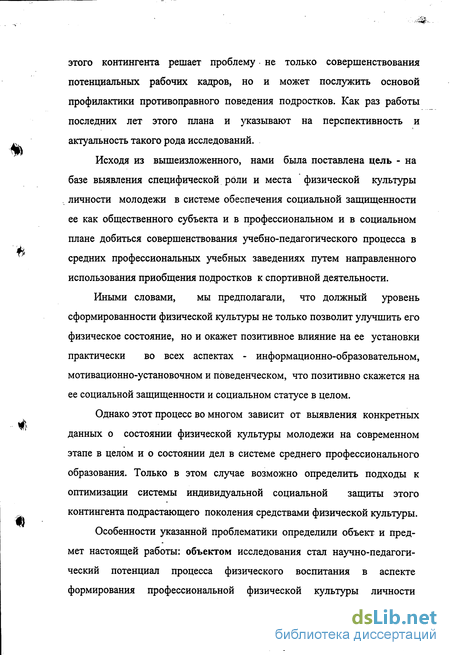 этого контингента решает проблему не только совершенствования потенциальных рабочих кадров, но и может послужить основой профилактики противоправного поведения подростков. Как раз работы последних лет этого плана и указывают на перспективность и актуальность такого рода исследований.

Исходя из вышеизложенного, нами была поставлена цель - на базе выявления специфической роли и места физической культуры личности молодежи в системе обеспечения социальной защищенности ее как общественного субъекта и в профессиональном и в социальном плане добиться совершенствования учебно-педагогического процесса в средних профессиональных учебных заведениях путем направленного использования приобщения подростков к спортивной деятельности.

Иными словами, мы предполагали, что должный уровень сформированности физической культуры не только позволит улучшить его физическое состояние, но и окажет позитивное влияние на ее установки практически во всех аспектах - информационно-образовательном, мотивационно-установочном и поведенческом, что позитивно скажется на ее социальной защищенности и социальном статусе в целом.

Однако этот процесс во многом зависит от выявления конкретных данных о состоянии физической культуры молодежи на современном этапе в целом и о состоянии дел в системе среднего профессионального образования. Только в этом случае возможно определить подходы к оптимизации системы индивидуальной социальной защиты этого контингента подрастающего поколения средствами физической культуры.

Особенности указанной проблематики определили объект и предмет настоящей работы: объектом исследования стал научно-педагогический потенциал процесса физического воспитания в аспекте формирования профессиональной физической культуры личности

dsLib.net
библиотека диссертаций